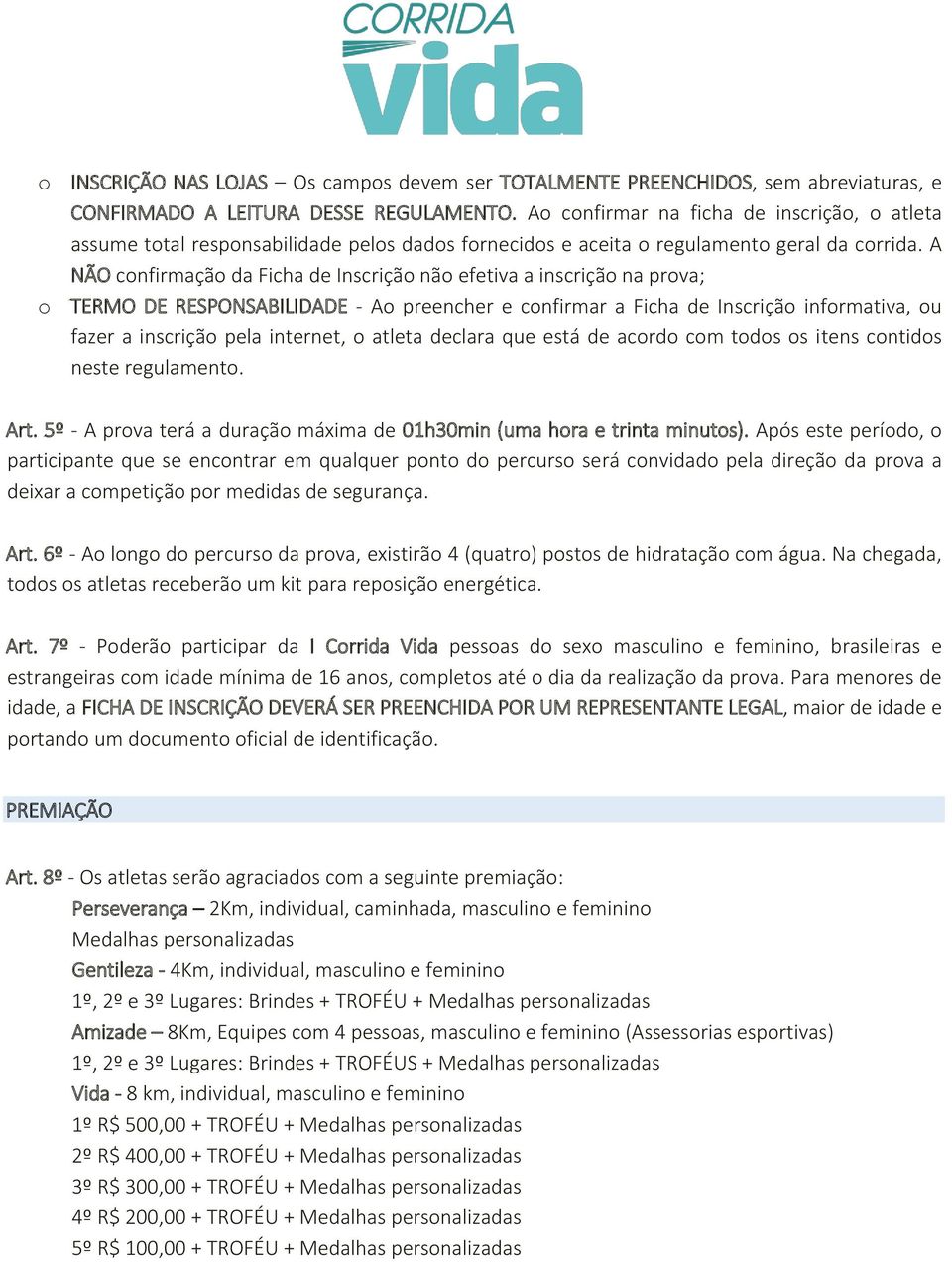 CORRIDA
vida

o INSCRIÇÃO NAS LOJAS – Os campos devem ser TOTALMENTE PREENCHIDOS, sem abreviaturas, e CONFIRMADO A LEITURA DESSE REGULAMENTO. Ao confirmar na ficha de inscrição, o atleta assume total responsabilidade pelos dados fornecidos e aceita o regulamento geral da corrida. A NÃO confirmação da Ficha de Inscrição não efetiva a inscrição na prova;

o TERMO DE RESPONSABILIDADE - Ao preencher e confirmar a Ficha de Inscrição informativa, ou fazer a inscrição pela internet, o atleta declara que está de acordo com todos os itens contidos neste regulamento.

Art. 5º - A prova terá a duração máxima de 01h30min (uma hora e trinta minutos). Após este período, o participante que se encontrar em qualquer ponto do percurso será convidado pela direção da prova a deixar a competição por medidas de segurança.

Art. 6º - Ao longo do percurso da prova, existirão 4 (quatro) postos de hidratação com água. Na chegada, todos os atletas receberão um kit para reposição energética.

Art. 7º - Poderão participar da I Corrida Vida pessoas do sexo masculino e feminino, brasileiras e estrangeiras com idade mínima de 16 anos, completos até o dia da realização da prova. Para menores de idade, a FICHA DE INSCRIÇÃO DEVERÁ SER PREENCHIDA POR UM REPRESENTANTE LEGAL, maior de idade e portando um documento oficial de identificação.

PREMIAÇÃO

Art. 8º - Os atletas serão agraciados com a seguinte premiação:
Perseverança – 2Km, individual, caminhada, masculino e feminino
Medalhas personalizadas
Gentileza - 4Km, individual, masculino e feminino
1º, 2º e 3º Lugares: Brindes + TROFÉU + Medalhas personalizadas
Amizade – 8Km, Equipes com 4 pessoas, masculino e feminino (Assessorias esportivas)
1º, 2º e 3º Lugares: Brindes + TROFÉUS + Medalhas personalizadas
Vida - 8 km, individual, masculino e feminino
1º R$ 500,00 + TROFÉU + Medalhas personalizadas
2º R$ 400,00 + TROFÉU + Medalhas personalizadas
3º R$ 300,00 + TROFÉU + Medalhas personalizadas
4º R$ 200,00 + TROFÉU + Medalhas personalizadas
5º R$ 100,00 + TROFÉU + Medalhas personalizadas